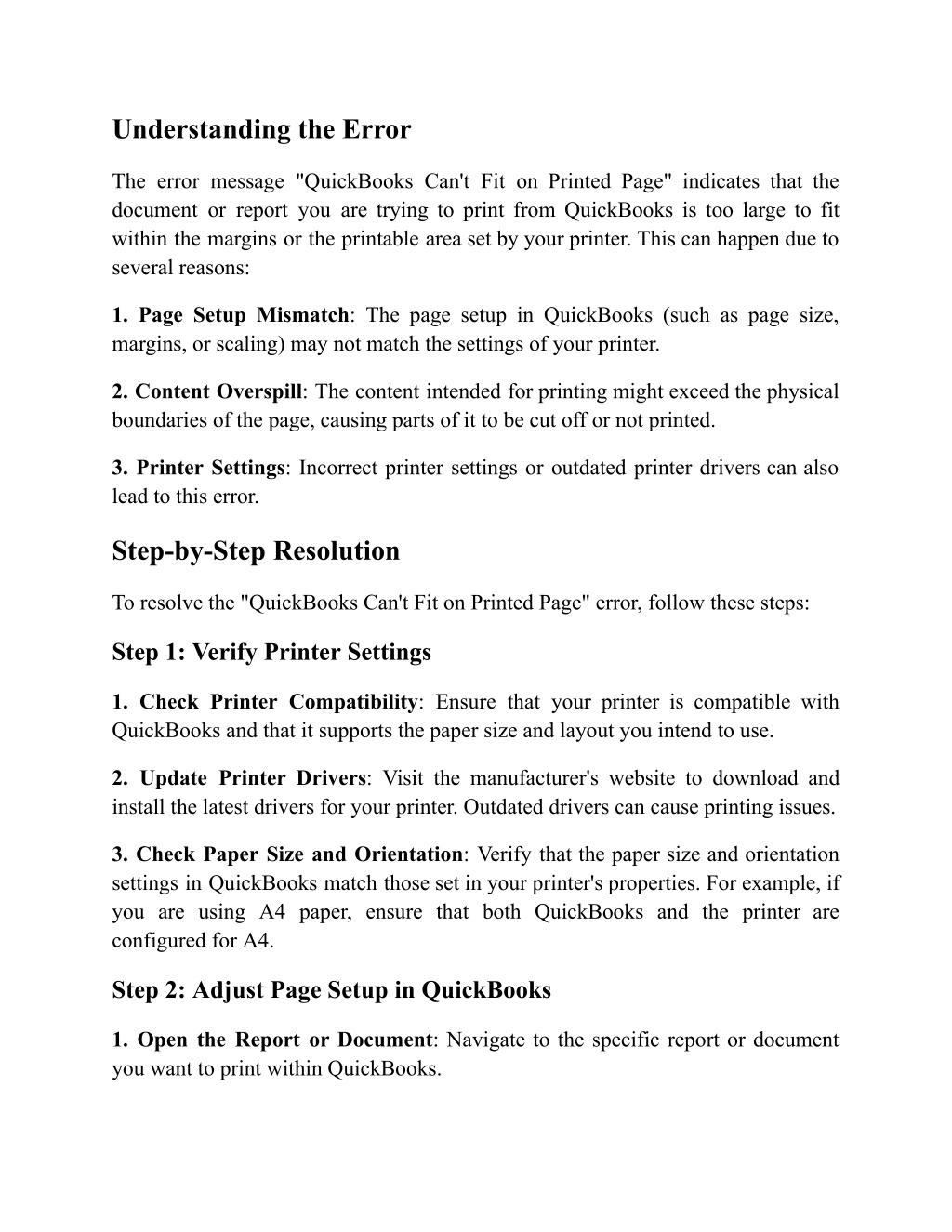 Understanding the Error

The error message "QuickBooks Can't Fit on Printed Page" indicates that the document or report you are trying to print from QuickBooks is too large to fit within the margins or the printable area set by your printer. This can happen due to several reasons:

1. Page Setup Mismatch: The page setup in QuickBooks (such as page size, margins, or scaling) may not match the settings of your printer.

2. Content Overspill: The content intended for printing might exceed the physical boundaries of the page, causing parts of it to be cut off or not printed.

3. Printer Settings: Incorrect printer settings or outdated printer drivers can also lead to this error.

Step-by-Step Resolution

To resolve the "QuickBooks Can't Fit on Printed Page" error, follow these steps:

Step 1: Verify Printer Settings

1. Check Printer Compatibility: Ensure that your printer is compatible with QuickBooks and that it supports the paper size and layout you intend to use.

2. Update Printer Drivers: Visit the manufacturer's website to download and install the latest drivers for your printer. Outdated drivers can cause printing issues.

3. Check Paper Size and Orientation: Verify that the paper size and orientation settings in QuickBooks match those set in your printer's properties. For example, if you are using A4 paper, ensure that both QuickBooks and the printer are configured for A4.

Step 2: Adjust Page Setup in QuickBooks

1. Open the Report or Document: Navigate to the specific report or document you want to print within QuickBooks.